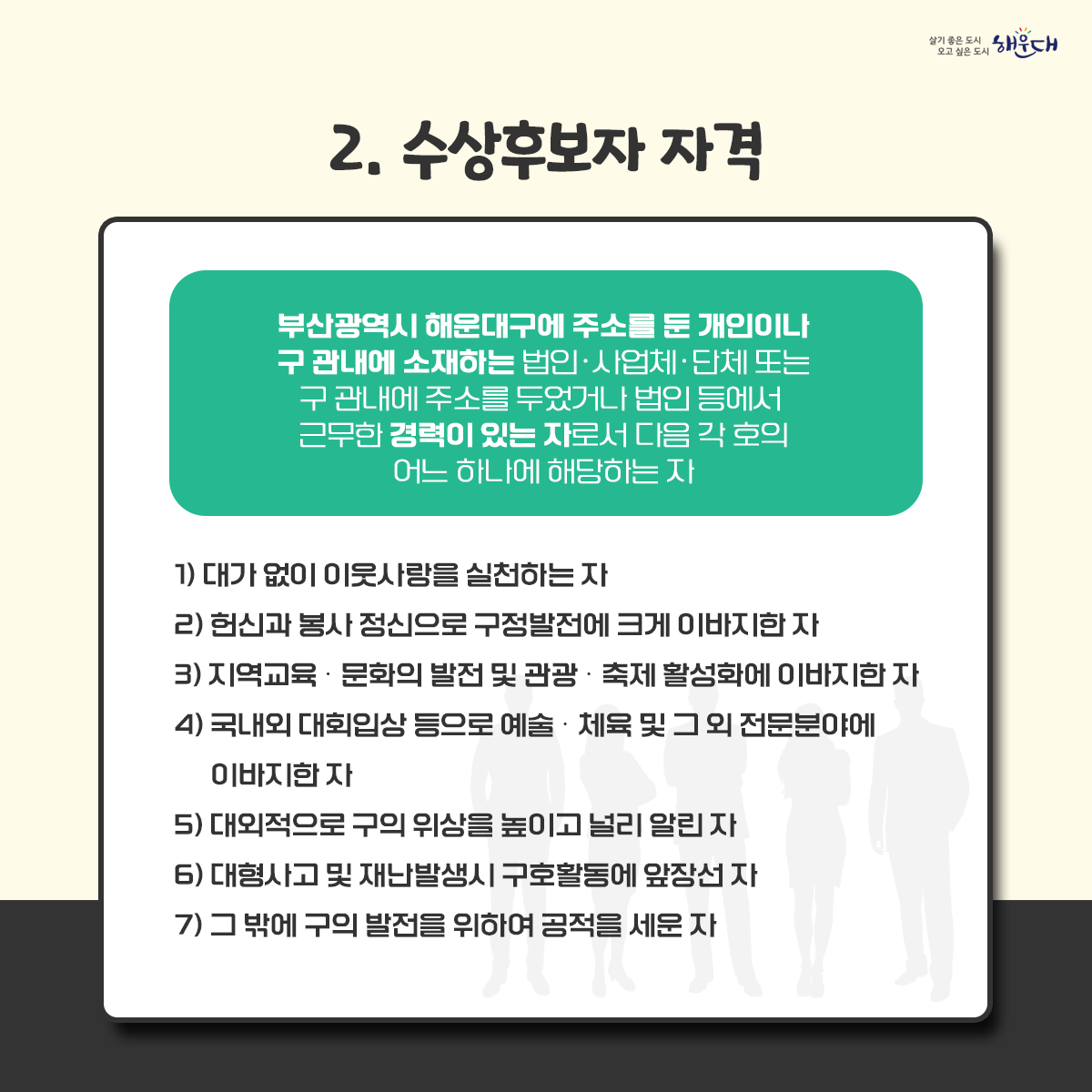 살기 좋은 도시 오고 싶은 도시 해운대

2. 수상후보자 자격

부산광역시 해운대구에 주소를 둔 개인이나 구 관내에 소재하는 법인·사업체·단체 또는 구 관내에 주소를 두었거나 법인 등에서 근무한 경력이 있는 자로서 다음 각 호의 어느 하나에 해당하는 자

1) 대가 없이 이웃사랑을 실천하는 자
2) 헌신과 봉사 정신으로 구정발전에 크게 이바지한 자
3) 지역교육 · 문화의 발전 및 관광 · 축제 활성화에 이바지한 자
4) 국내외 대회입상 등으로 예술 · 체육 및 그 외 전문분야에 이바지한 자
5) 대외적으로 구의 위상을 높이고 널리 알린 자
6) 대형사고 및 재난발생시 구호활동에 앞장선 자
7) 그 밖에 구의 발전을 위하여 공적을 세운 자